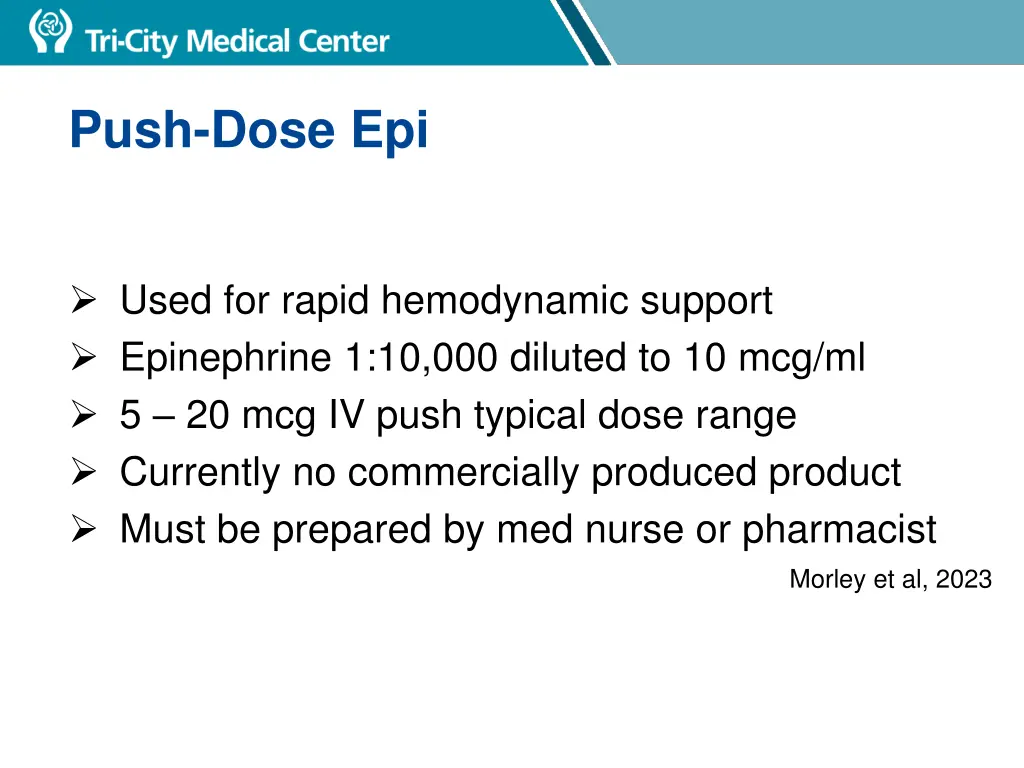 Tri-City Medical Center

Push-Dose Epi

➢ Used for rapid hemodynamic support
➢ Epinephrine 1:10,000 diluted to 10 mcg/ml
➢ 5 – 20 mcg IV push typical dose range
➢ Currently no commercially produced product
➢ Must be prepared by med nurse or pharmacist

Morley et al, 2023